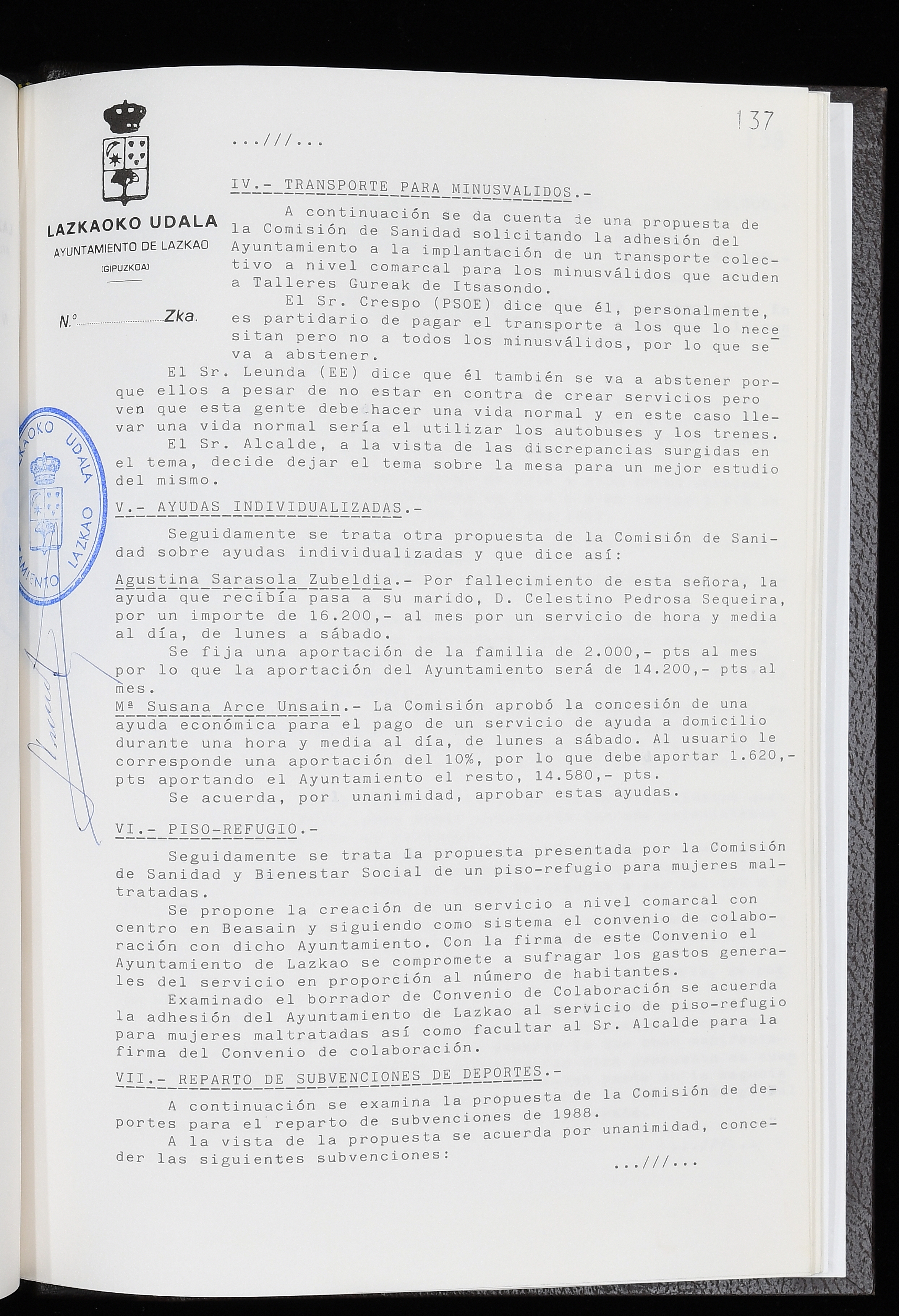 137

LAZKAOKO UDALA
AYUNTAMIENTO DE LAZKAO
(GIPUZKOA)

N.º Zka.

...///...

IV.- TRANSPORTE PARA MINUSVALIDOS.-

A continuación se da cuenta de una propuesta de la Comisión de Sanidad solicitando la adhesión del Ayuntamiento a la implantación de un transporte colectivo a nivel comarcal para los minusválidos que acuden a Talleres Gureak de Itsasondo.

El Sr. Crespo (PSOE) dice que él, personalmente, es partidario de pagar el transporte a los que lo necesitan pero no a todos los minusválidos, por lo que se va a abstener.

El Sr. Leunda (EE) dice que él también se va a abstener porque ellos a pesar de no estar en contra de crear servicios pero ven que esta gente debe hacer una vida normal y en este caso llevar una vida normal sería el utilizar los autobuses y los trenes.

El Sr. Alcalde, a la vista de las discrepancias surgidas en el tema, decide dejar el tema sobre la mesa para un mejor estudio del mismo.

V.- AYUDAS INDIVIDUALIZADAS.-

Seguidamente se trata otra propuesta de la Comisión de Sanidad sobre ayudas individualizadas y que dice así:

Agustina Sarasola Zubeldia.- Por fallecimiento de esta señora, la ayuda que recibía pasa a su marido, D. Celestino Pedrosa Sequeira, por un importe de 16.200,- al mes por un servicio de hora y media al día, de lunes a sábado.

Se fija una aportación de la familia de 2.000,- pts al mes por lo que la aportación del Ayuntamiento será de 14.200,- pts al mes.

Mª Susana Arce Unsain.- La Comisión aprobó la concesión de una ayuda económica para el pago de un servicio de ayuda a domicilio durante una hora y media al día, de lunes a sábado. Al usuario le corresponde una aportación del 10%, por lo que debe aportar 1.620,- pts aportando el Ayuntamiento el resto, 14.580,- pts.

Se acuerda, por unanimidad, aprobar estas ayudas.

VI.- PISO-REFUGIO.-

Seguidamente se trata la propuesta presentada por la Comisión de Sanidad y Bienestar Social de un piso-refugio para mujeres maltratadas.

Se propone la creación de un servicio a nivel comarcal con centro en Beasain y siguiendo como sistema el convenio de colaboración con dicho Ayuntamiento. Con la firma de este Convenio el Ayuntamiento de Lazkao se compromete a sufragar los gastos generales del servicio en proporción al número de habitantes.

Examinado el borrador de Convenio de Colaboración se acuerda la adhesión del Ayuntamiento de Lazkao al servicio de piso-refugio para mujeres maltratadas así como facultar al Sr. Alcalde para la firma del Convenio de colaboración.

VII.- REPARTO DE SUBVENCIONES DE DEPORTES.-

A continuación se examina la propuesta de la Comisión de deportes para el reparto de subvenciones de 1988.

A la vista de la propuesta se acuerda por unanimidad, conceder las siguientes subvenciones:

...///...

LAZKAOKO UDALA AYUNTAMIENTO LAZKAO